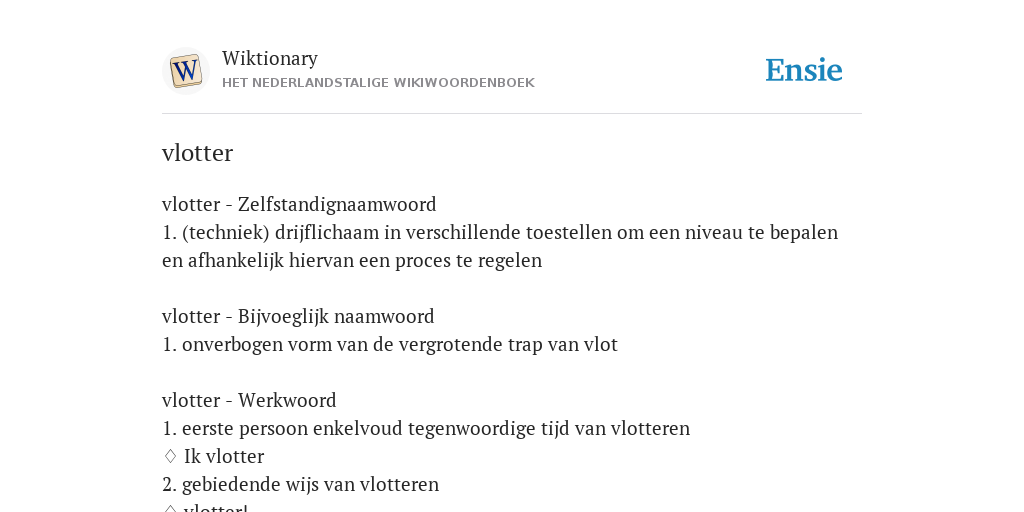 W

Wiktionary
HET NEDERLANDSTALIGE WIKIWOORDENBOEK

Ensie

vlotter

vlotter - Zelfstandignaamwoord
1. (techniek) drijflichaam in verschillende toestellen om een niveau te bepalen en afhankelijk hiervan een proces te regelen

vlotter - Bijvoeglijk naamwoord
1. onverbogen vorm van de vergrotende trap van vlot

vlotter - Werkwoord
1. eerste persoon enkelvoud tegenwoordige tijd van vlotteren
♢ Ik vlotter
2. gebiedende wijs van vlotteren
♢ vlotter!